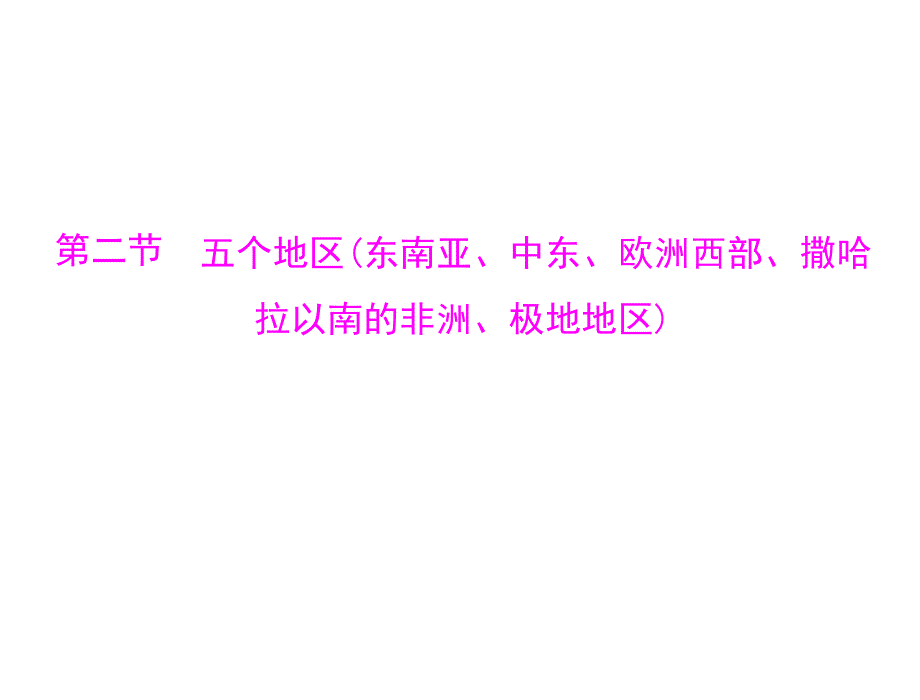 第二节　五个地区(东南亚、中东、欧洲西部、撒哈拉以南的非洲、极地地区)